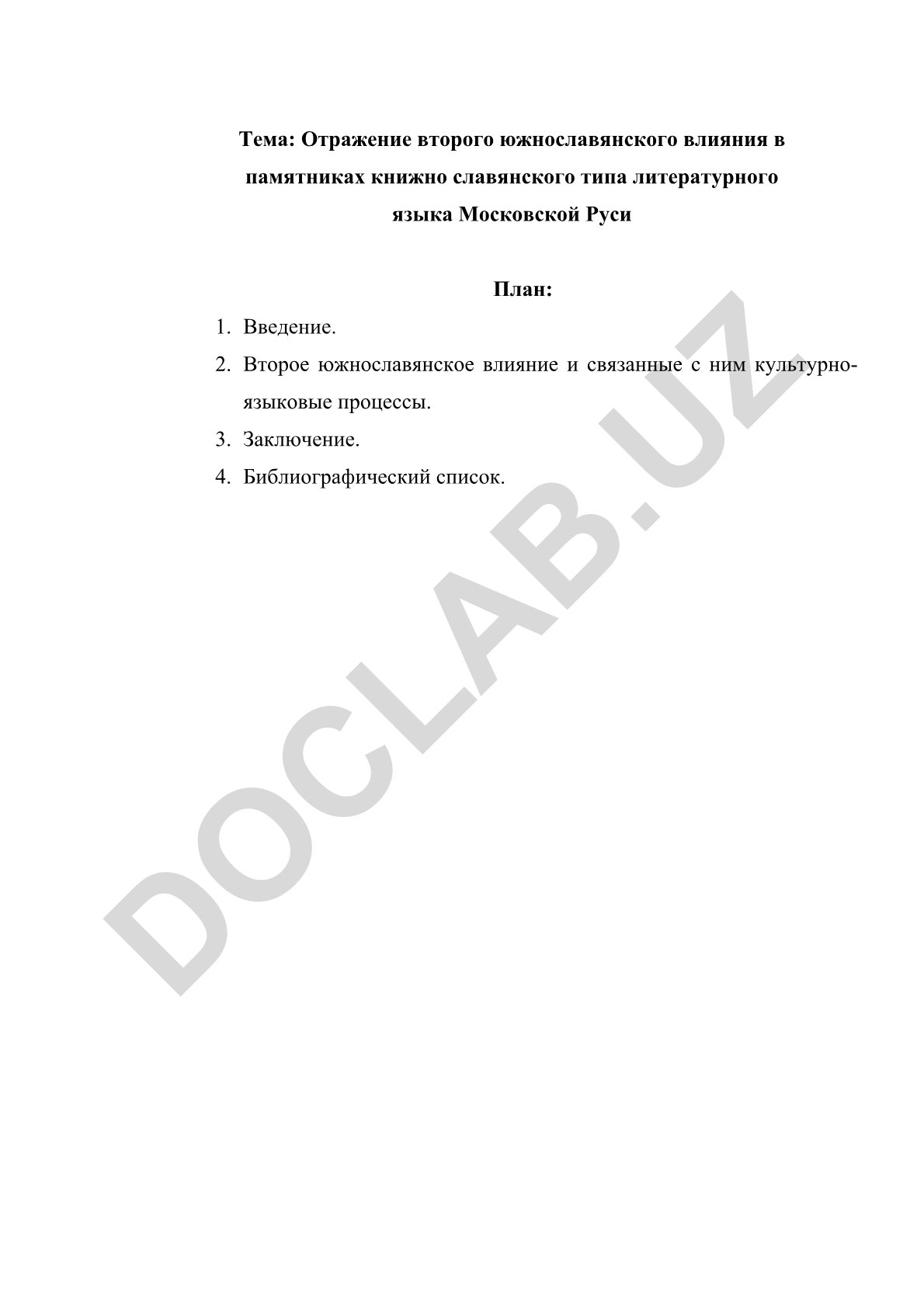 Тема: Отражение второго южнославянского влияния в памятниках книжно славянского типа литературного языка Московской Руси

План:

1. Введение.
2. Второе южнославянское влияние и связанные с ним культурно-языковые процессы.
3. Заключение.
4. Библиографический список.

DOCLAB.UZ